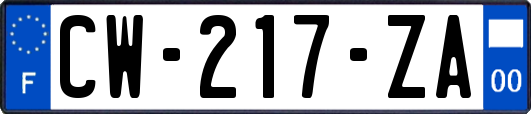 F
CW-217-ZA
00